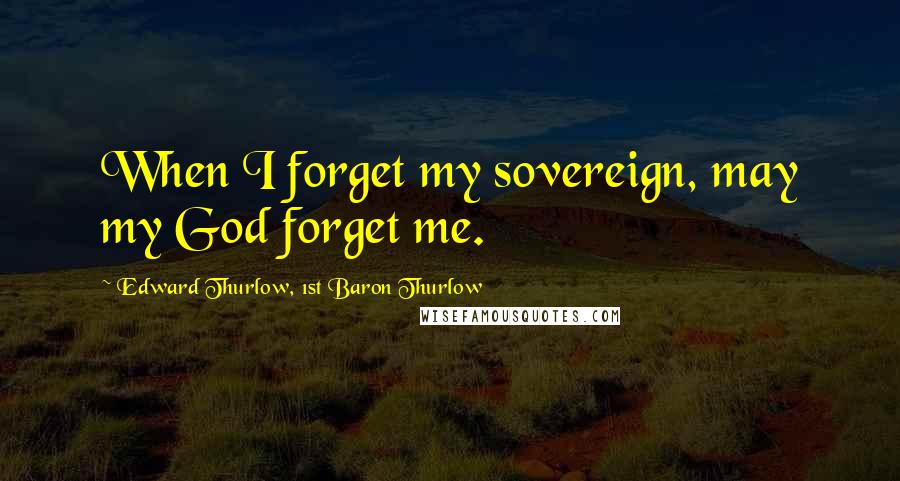 When I forget my sovereign, may my God forget me.

~ Edward Thurlow, 1st Baron Thurlow

WISEFAMOUSQUOTES.COM